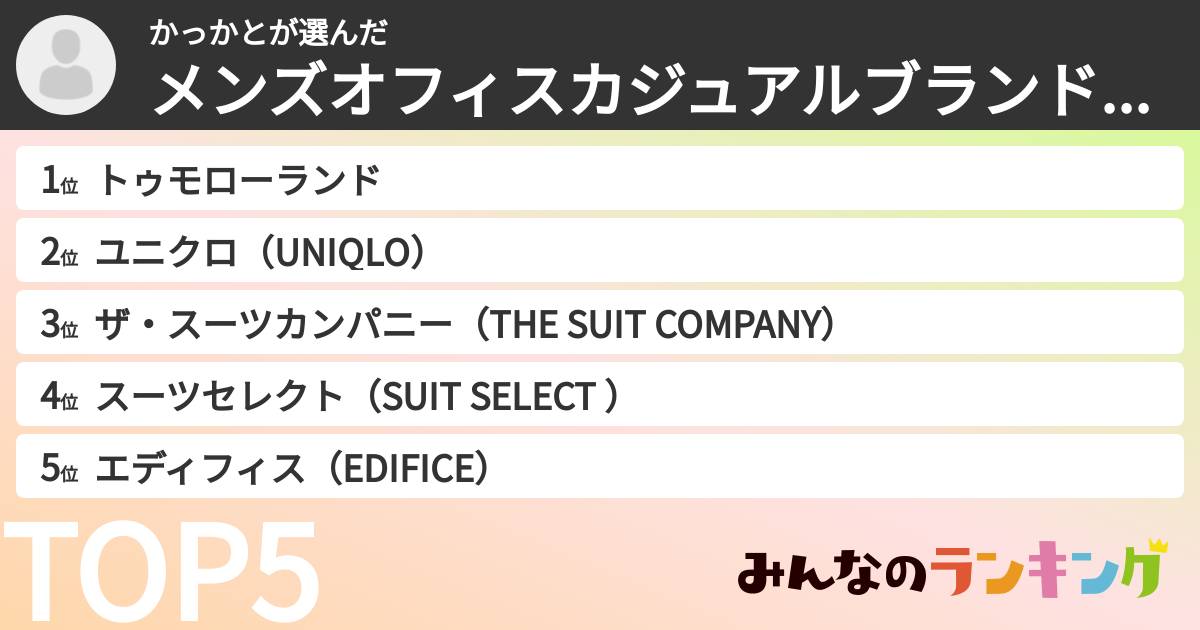 かっかとが選んだ
メンズオフィスカジュアルブランド…

1位 トゥモローランド
2位 ユニクロ（UNIQLO）
3位 ザ・スーツカンパニー（THE SUIT COMPANY）
4位 スーツセレクト（SUIT SELECT ）
5位 エディフィス（EDIFICE）

TOP5

みんなのランキング